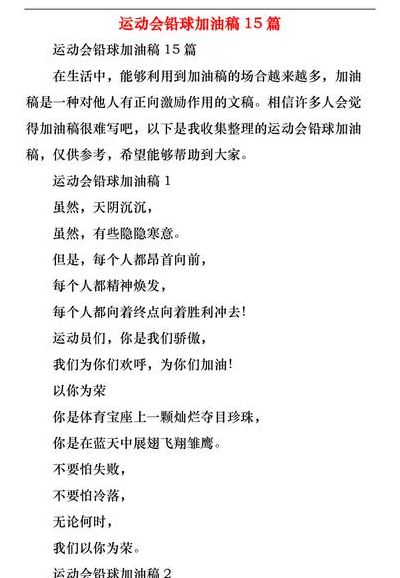 运动会铅球加油稿 15 篇

运动会铅球加油稿 15 篇

在生活中，能够利用到加油稿的场合越来越多，加油稿是一种对他人有正向激励作用的文稿。相信许多人会觉得加油稿很难写吧，以下是我收集整理的运动会铅球加油稿，仅供参考，希望能够帮助到大家。

运动会铅球加油稿 1

虽然，天阴沉沉，

虽然，有些隐隐寒意。

但是，每个人都昂首向前，

每个人都精神焕发，

每个人都向着终点向着胜利冲去!

运动员们，你是我们骄傲，

我们为你们欢呼，为你们加油!

以你为荣

你是体育宝座上一颗灿烂夺目珍珠，

你是在蓝天中展翅飞翔雏鹰。

不要怕失败，

不要怕冷落，

无论何时，

我们以你为荣。

运动会铅球加油稿 2